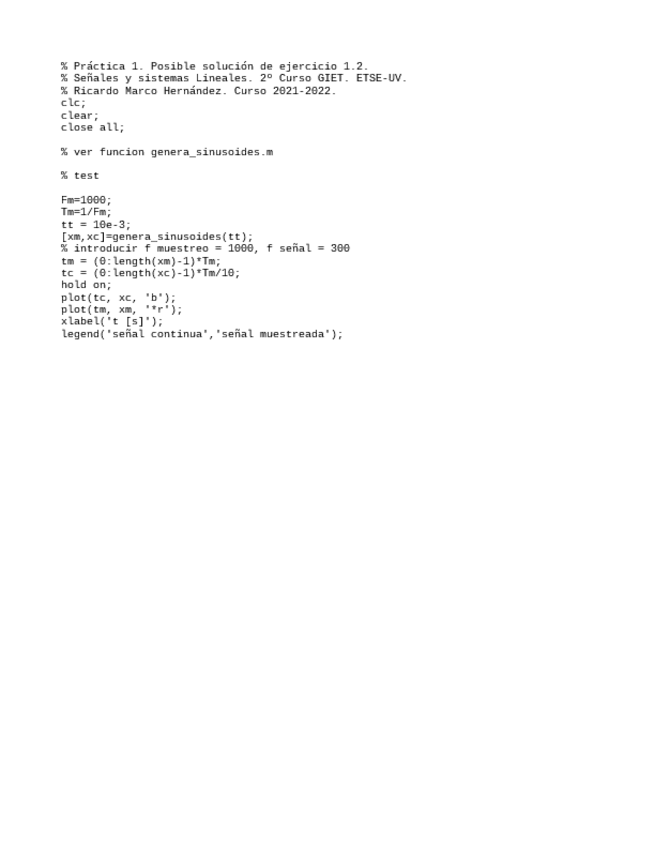 % Práctica 1. Posible solución de ejercicio 1.2.
% Señales y sistemas Lineales. 2º Curso GIET. ETSE-UV.
% Ricardo Marco Hernández. Curso 2021-2022.
clc;
clear;
close all;

% ver funcion genera_sinusoides.m

% test

Fm=1000;
Tm=1/Fm;
tt = 10e-3;
[xm,xc]=genera_sinusoides(tt);
% introducir f muestreo = 1000, f señal = 300
tm = (0:length(xm)-1)*Tm;
tc = (0:length(xc)-1)*Tm/10;
hold on;
plot(tc, xc, 'b');
plot(tm, xm, '*r');
xlabel('t [s]');
legend('señal continua','señal muestreada');